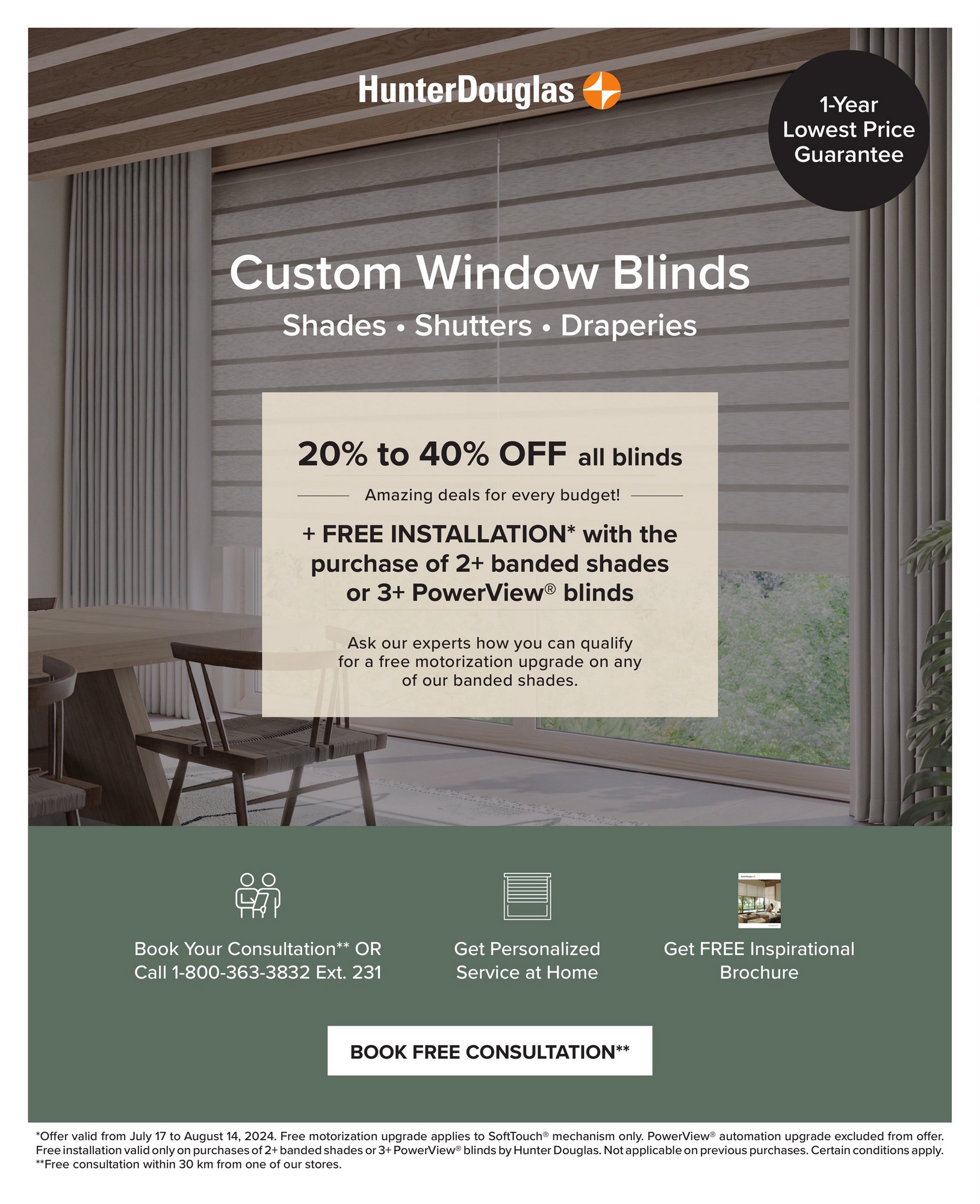 HunterDouglas

1-Year Lowest Price Guarantee

Custom Window Blinds

Shades • Shutters • Draperies

20% to 40% OFF all blinds

Amazing deals for every budget!

+ FREE INSTALLATION* with the purchase of 2+ banded shades or 3+ PowerView® blinds

Ask our experts how you can qualify for a free motorization upgrade on any of our banded shades.

Book Your Consultation** OR Call 1-800-363-3832 Ext. 231

Get Personalized Service at Home

Get FREE Inspirational Brochure

BOOK FREE CONSULTATION**

*Offer valid from July 17 to August 14, 2024. Free motorization upgrade applies to SoftTouch® mechanism only. PowerView® automation upgrade excluded from offer. Free installation valid only on purchases of 2+ banded shades or 3+ PowerView® blinds by Hunter Douglas. Not applicable on previous purchases. Certain conditions apply.
**Free consultation within 30 km from one of our stores.